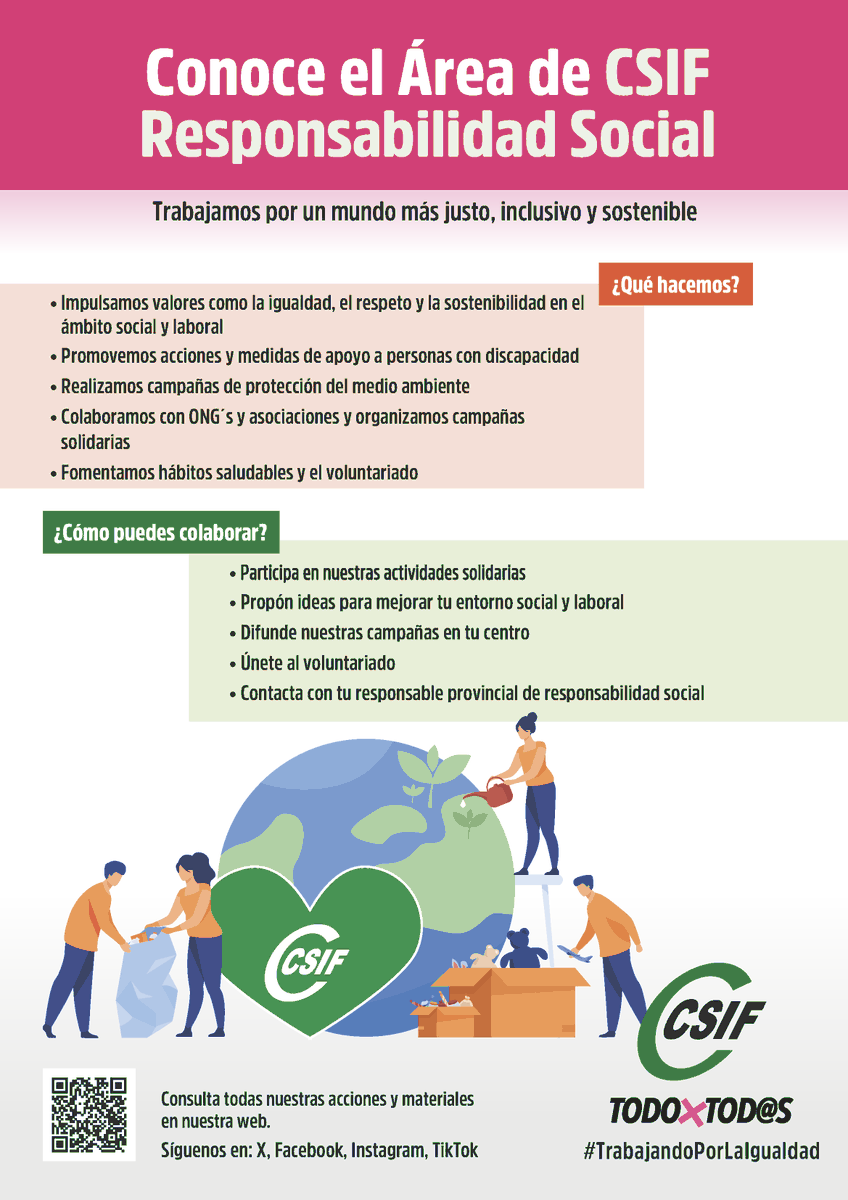 Conoce el Área de CSIF
Responsabilidad Social

Trabajamos por un mundo más justo, inclusivo y sostenible

¿Qué hacemos?

• Impulsamos valores como la igualdad, el respeto y la sostenibilidad en el ámbito social y laboral
• Promovemos acciones y medidas de apoyo a personas con discapacidad
• Realizamos campañas de protección del medio ambiente
• Colaboramos con ONG´s y asociaciones y organizamos campañas solidarias
• Fomentamos hábitos saludables y el voluntariado

¿Cómo puedes colaborar?

• Participa en nuestras actividades solidarias
• Propón ideas para mejorar tu entorno social y laboral
• Difunde nuestras campañas en tu centro
• Únete al voluntariado
• Contacta con tu responsable provincial de responsabilidad social

CSIF

Consulta todas nuestras acciones y materiales en nuestra web.
Síguenos en: X, Facebook, Instagram, TikTok

CSIF
TODOXTOD@S
#TrabajandoPorLaIgualdad